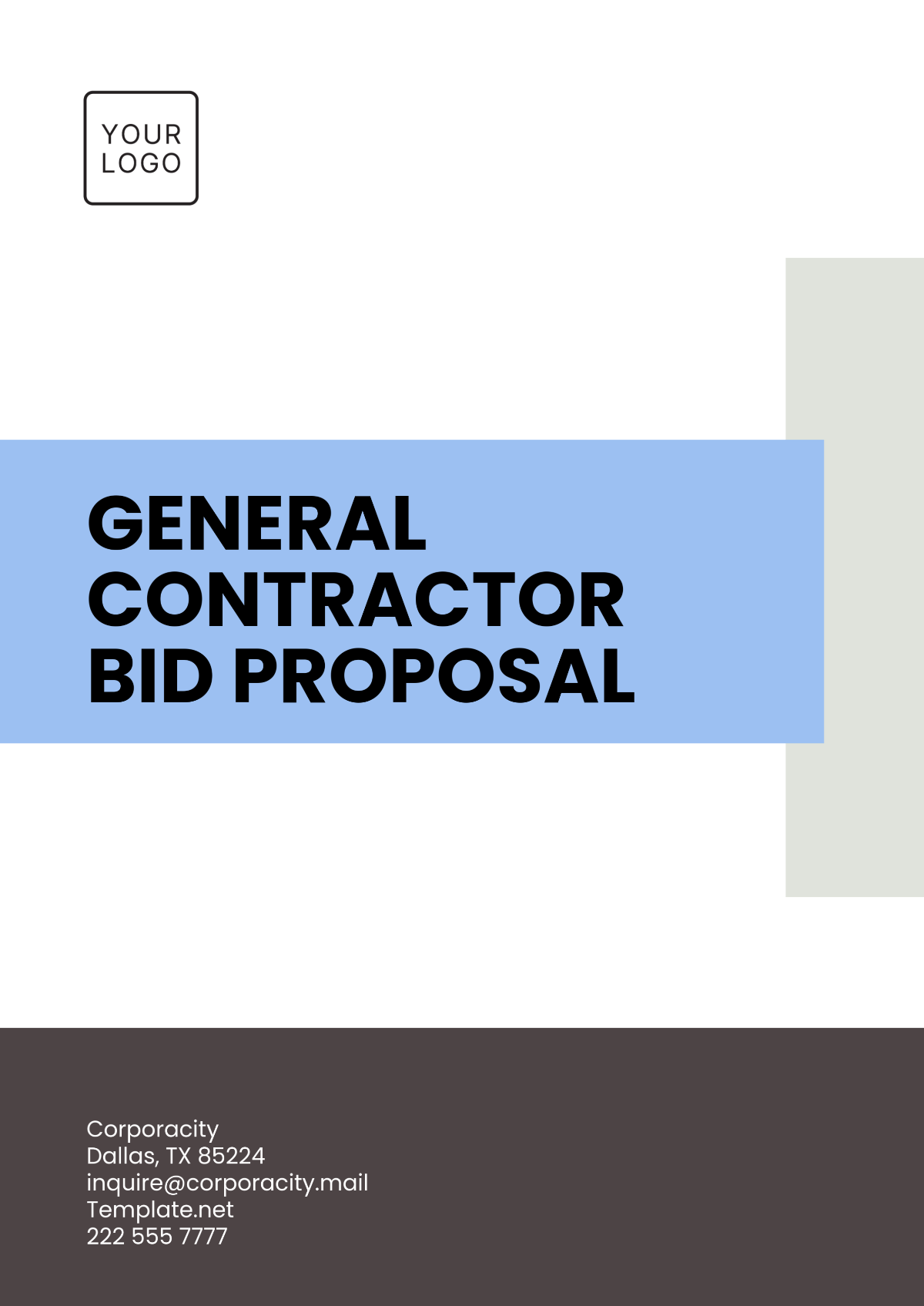 YOUR LOGO

GENERAL CONTRACTOR BID PROPOSAL

Corporacity
Dallas, TX 85224
inquire@corporacity.mail
Template.net
222 555 7777